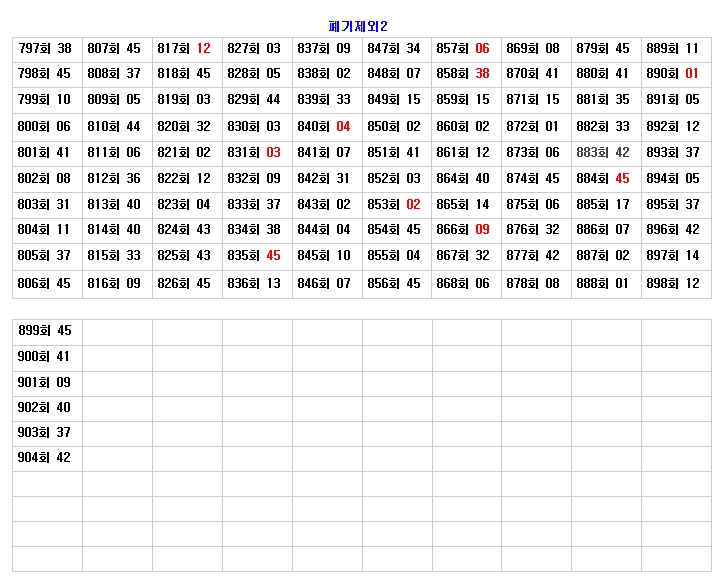 폐기제외2

| 797회 38 | 807회 45 | 817회 12 | 827회 03 | 837회 09 | 847회 34 | 857회 06 | 869회 08 | 879회 45 | 889회 11 |
|---|---|---|---|---|---|---|---|---|---|
| 798회 45 | 808회 37 | 818회 45 | 828회 05 | 838회 02 | 848회 07 | 858회 38 | 870회 41 | 880회 41 | 890회 01 |
| 799회 10 | 809회 05 | 819회 03 | 829회 44 | 839회 33 | 849회 15 | 859회 15 | 871회 15 | 881회 35 | 891회 05 |
| 800회 06 | 810회 44 | 820회 32 | 830회 03 | 840회 04 | 850회 02 | 860회 02 | 872회 01 | 882회 33 | 892회 12 |
| 801회 41 | 811회 06 | 821회 02 | 831회 03 | 841회 07 | 851회 41 | 861회 12 | 873회 06 | 883회 42 | 893회 37 |
| 802회 08 | 812회 36 | 822회 12 | 832회 09 | 842회 31 | 852회 03 | 864회 40 | 874회 45 | 884회 45 | 894회 05 |
| 803회 31 | 813회 40 | 823회 04 | 833회 37 | 843회 02 | 853회 02 | 865회 14 | 875회 06 | 885회 17 | 895회 37 |
| 804회 11 | 814회 40 | 824회 43 | 834회 38 | 844회 04 | 854회 45 | 866회 09 | 876회 32 | 886회 07 | 896회 42 |
| 805회 37 | 815회 33 | 825회 43 | 835회 45 | 845회 10 | 855회 04 | 867회 32 | 877회 42 | 887회 02 | 897회 14 |
| 806회 45 | 816회 09 | 826회 45 | 836회 13 | 846회 07 | 856회 45 | 868회 06 | 878회 08 | 888회 01 | 898회 12 |

| 899회 45 | | | | | | | | | |
|---|---|---|---|---|---|---|---|---|---|
| 900회 41 | | | | | | | | | |
| 901회 09 | | | | | | | | | |
| 902회 40 | | | | | | | | | |
| 903회 37 | | | | | | | | | |
| 904회 42 | | | | | | | | | |
| | | | | | | | | | |
| | | | | | | | | | |
| | | | | | | | | | |
| | | | | | | | | | |